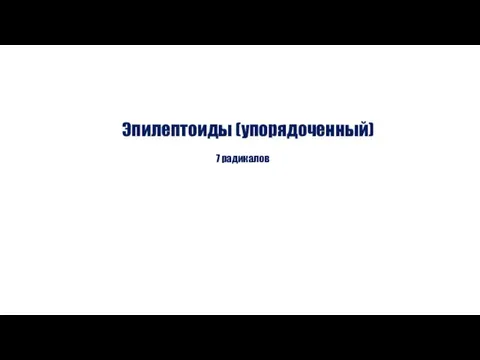 Эпилептоиды (упорядоченный)

7 радикалов